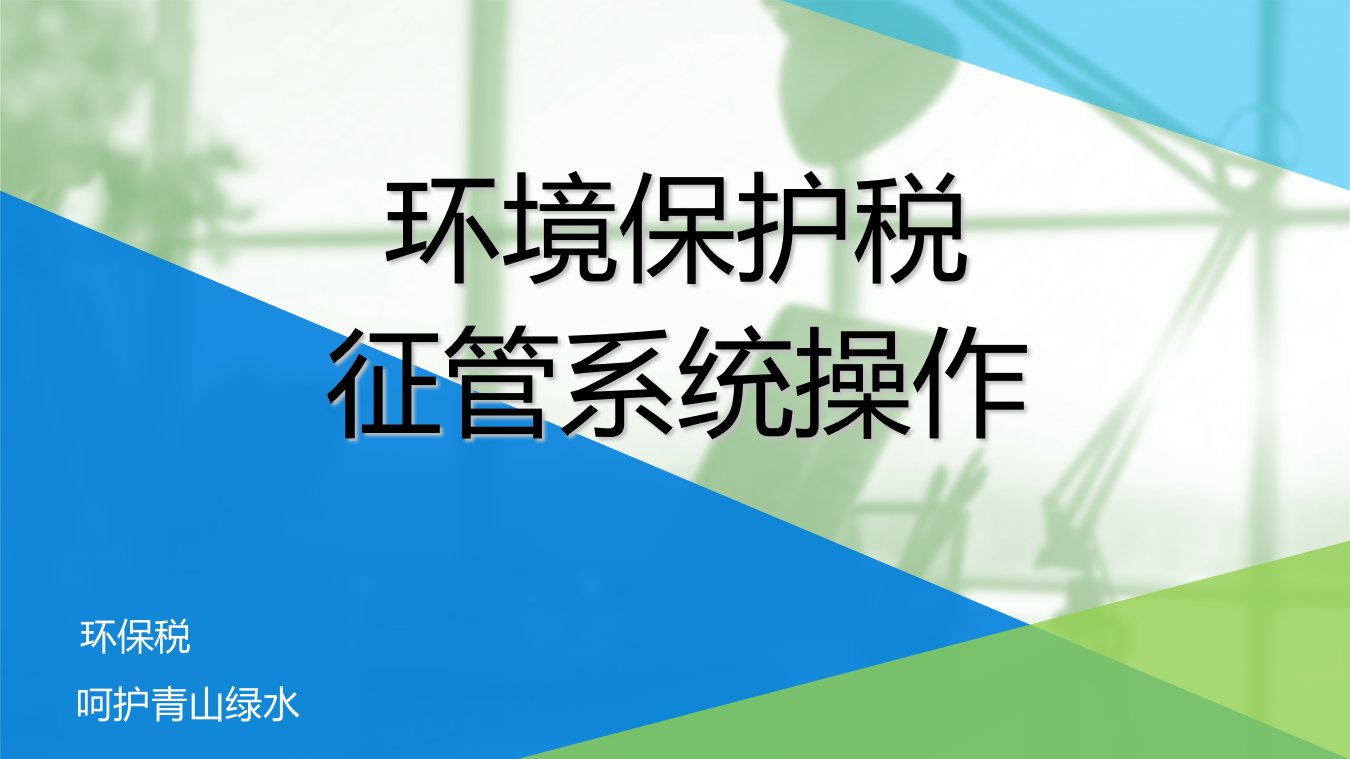 环境保护税
征管系统操作

环保税

呵护青山绿水